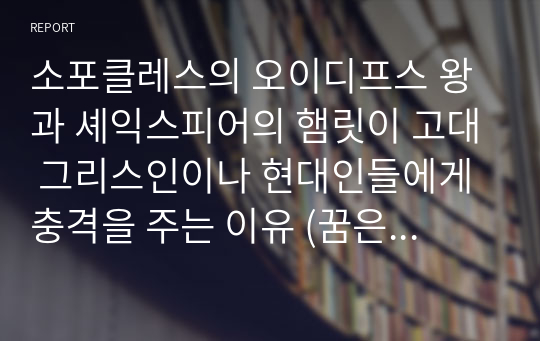 REPORT

소포클레스의 오이디프스 왕과 셰익스피어의 햄릿이 고대 그리스인이나 현대인들에게 충격을 주는 이유 (꿈은...